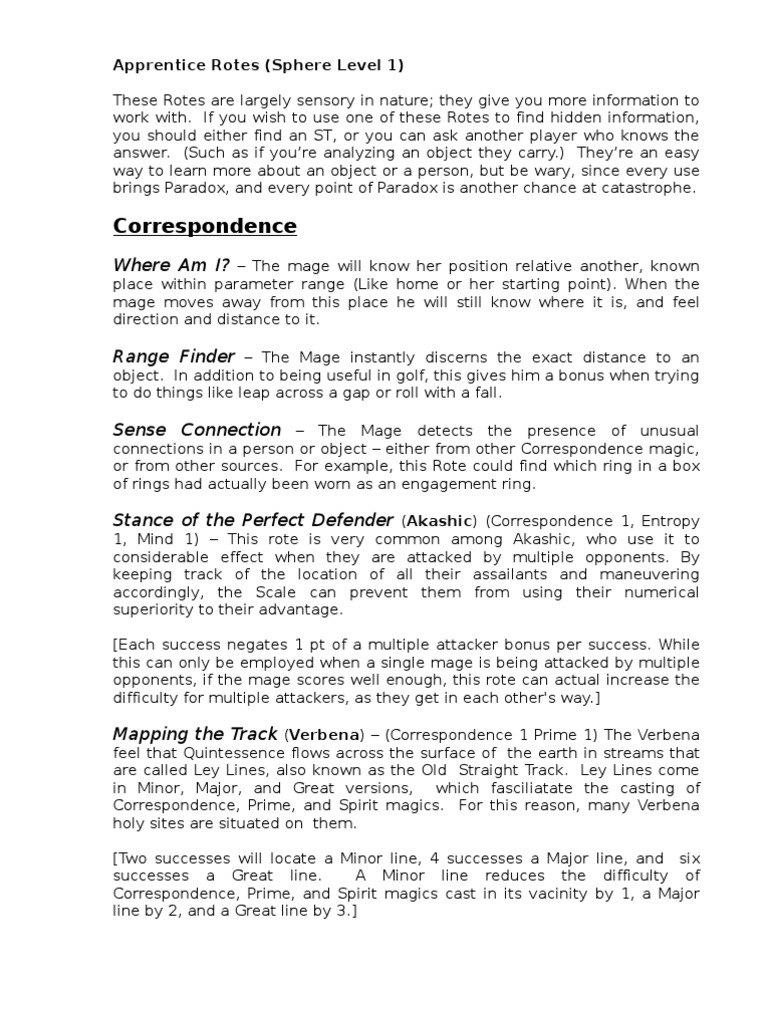 Apprentice Rotes (Sphere Level 1)

These Rotes are largely sensory in nature; they give you more information to work with. If you wish to use one of these Rotes to find hidden information, you should either find an ST, or you can ask another player who knows the answer. (Such as if you're analyzing an object they carry.) They're an easy way to learn more about an object or a person, but be wary, since every use brings Paradox, and every point of Paradox is another chance at catastrophe.

Correspondence

Where Am I? – The mage will know her position relative another, known place within parameter range (Like home or her starting point). When the mage moves away from this place he will still know where it is, and feel direction and distance to it.

Range Finder – The Mage instantly discerns the exact distance to an object. In addition to being useful in golf, this gives him a bonus when trying to do things like leap across a gap or roll with a fall.

Sense Connection – The Mage detects the presence of unusual connections in a person or object – either from other Correspondence magic, or from other sources. For example, this Rote could find which ring in a box of rings had actually been worn as an engagement ring.

Stance of the Perfect Defender (Akashic) (Correspondence 1, Entropy 1, Mind 1) – This rote is very common among Akashic, who use it to considerable effect when they are attacked by multiple opponents. By keeping track of the location of all their assailants and maneuvering accordingly, the Scale can prevent them from using their numerical superiority to their advantage.

[Each success negates 1 pt of a multiple attacker bonus per success. While this can only be employed when a single mage is being attacked by multiple opponents, if the mage scores well enough, this rote can actual increase the difficulty for multiple attackers, as they get in each other's way.]

Mapping the Track (Verbena) – (Correspondence 1 Prime 1) The Verbena feel that Quintessence flows across the surface of the earth in streams that are called Ley Lines, also known as the Old Straight Track. Ley Lines come in Minor, Major, and Great versions, which fasciliatate the casting of Correspondence, Prime, and Spirit magics. For this reason, many Verbena holy sites are situated on them.

[Two successes will locate a Minor line, 4 successes a Major line, and six successes a Great line. A Minor line reduces the difficulty of Correspondence, Prime, and Spirit magics cast in its vacinity by 1, a Major line by 2, and a Great line by 3.]